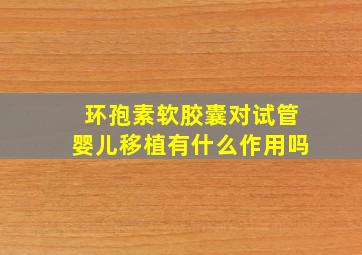 环孢素软胶囊对试管婴儿移植有什么作用吗